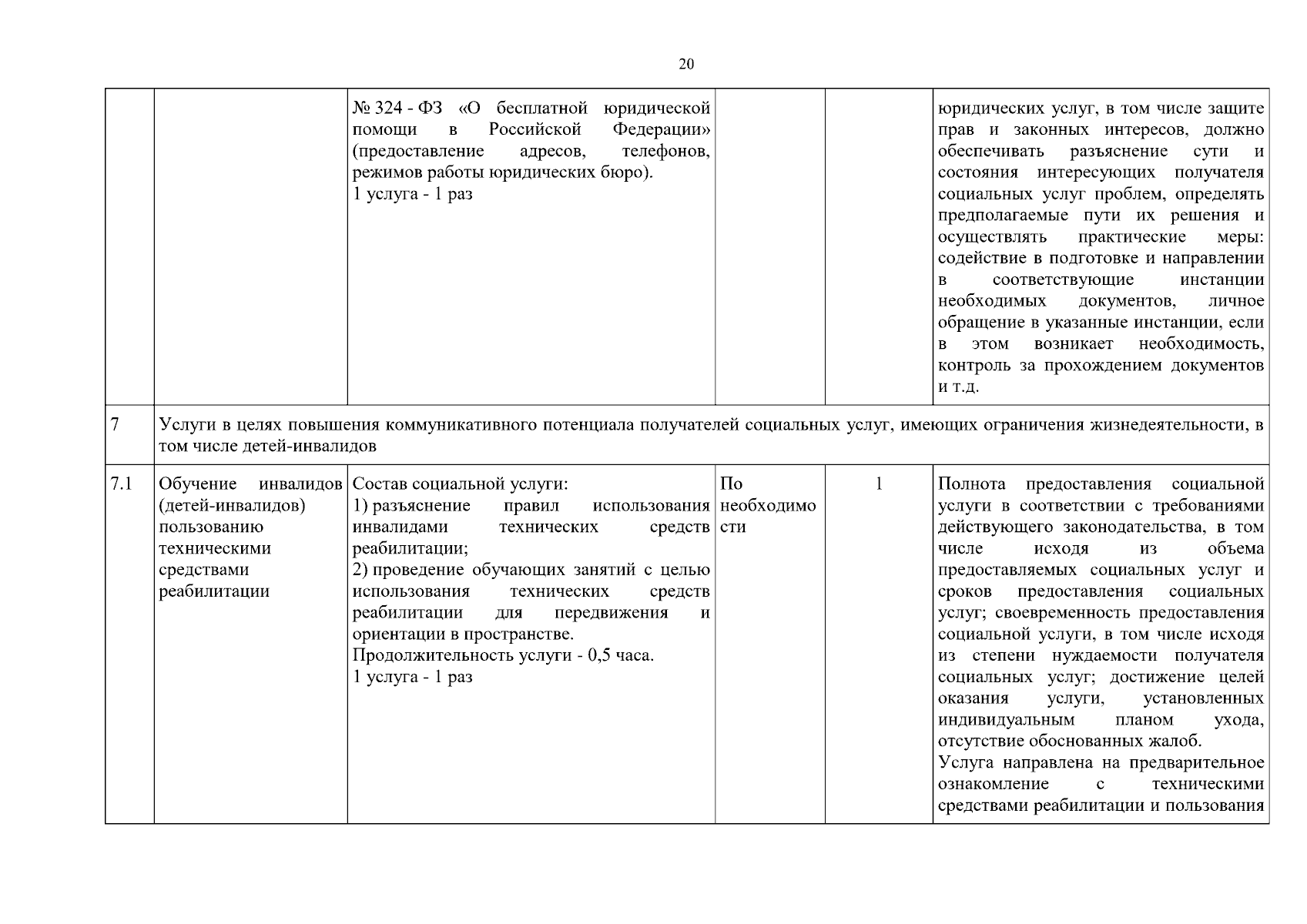 20

| | | | | | |
|---|---|---|---|---|---|
| | | № 324 - ФЗ «О бесплатной юридической помощи в Российской Федерации» (предоставление адресов, телефонов, режимов работы юридических бюро). 1 услуга - 1 раз | | | юридических услуг, в том числе защите прав и законных интересов, должно обеспечивать разъяснение сути и состояния интересующих получателя социальных услуг проблем, определять предполагаемые пути их решения и осуществлять практические меры: содействие в подготовке и направлении в соответствующие инстанции необходимых документов, личное обращение в указанные инстанции, если в этом возникает необходимость, контроль за прохождением документов и т.д. |
| 7 | Услуги в целях повышения коммуникативного потенциала получателей социальных услуг, имеющих ограничения жизнедеятельности, в том числе детей-инвалидов | | | | |
| 7.1 | Обучение инвалидов (детей-инвалидов) пользованию техническими средствами реабилитации | Состав социальной услуги: 1) разъяснение правил использования инвалидами технических средств реабилитации; 2) проведение обучающих занятий с целью использования технических средств реабилитации для передвижения и ориентации в пространстве. Продолжительность услуги - 0,5 часа. 1 услуга - 1 раз | По необходимости | 1 | Полнота предоставления социальной услуги в соответствии с требованиями действующего законодательства, в том числе исходя из объема предоставляемых социальных услуг и сроков предоставления социальных услуг; своевременность предоставления социальной услуги, в том числе исходя из степени нуждаемости получателя социальных услуг; достижение целей оказания услуги, установленных индивидуальным планом ухода, отсутствие обоснованных жалоб. Услуга направлена на предварительное ознакомление с техническими средствами реабилитации и пользования |